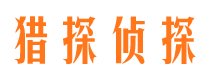 猎探侦探